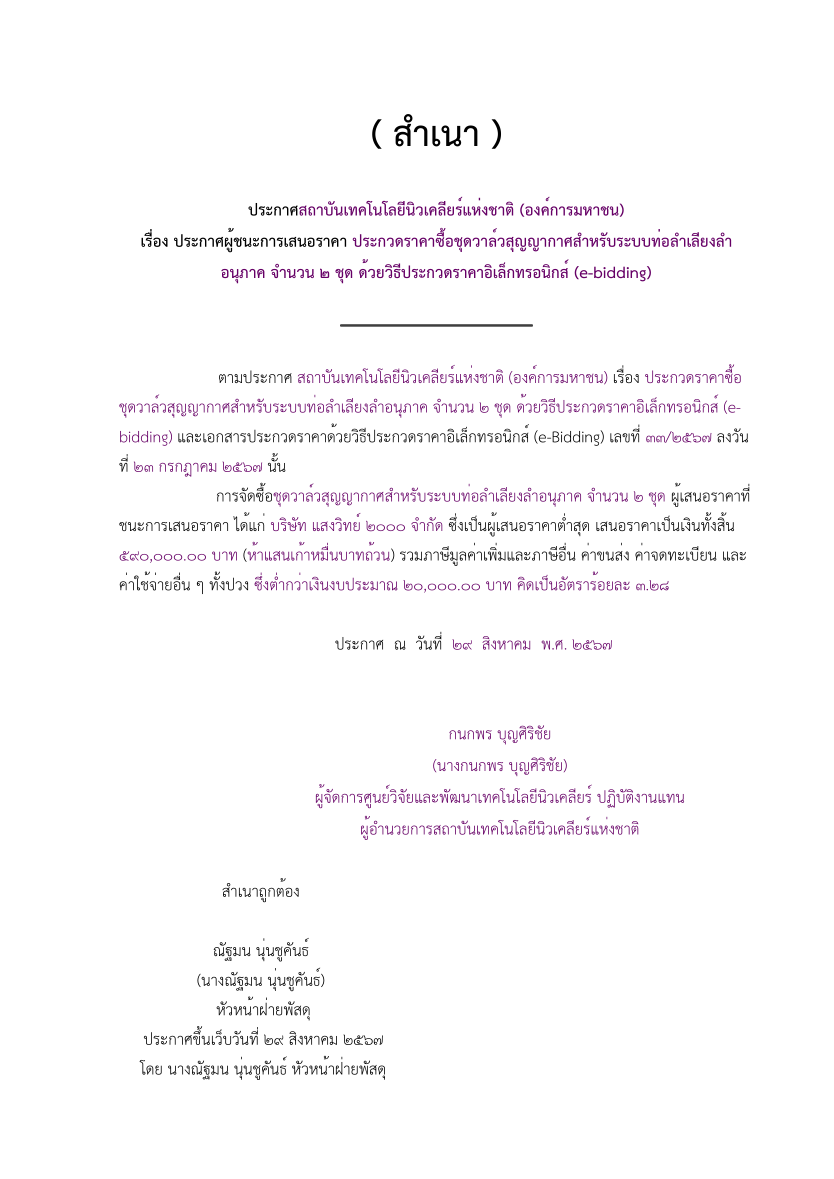 ( สำเนา )

ประกาศสถาบันเทคโนโลยีนิวเคลียร์แห่งชาติ (องค์การมหาชน)
เรื่อง ประกาศผู้ชนะการเสนอราคา ประกวดราคาซื้อชุดวาล์วสุญญากาศสำหรับระบบท่อลำเลียงลำอนุภาค จำนวน ๒ ชุด ด้วยวิธีประกวดราคาอิเล็กทรอนิกส์ (e-bidding)

ตามประกาศ สถาบันเทคโนโลยีนิวเคลียร์แห่งชาติ (องค์การมหาชน) เรื่อง ประกวดราคาซื้อชุดวาล์วสุญญากาศสำหรับระบบท่อลำเลียงลำอนุภาค จำนวน ๒ ชุด ด้วยวิธีประกวดราคาอิเล็กทรอนิกส์ (e-bidding) และเอกสารประกวดราคาด้วยวิธีประกวดราคาอิเล็กทรอนิกส์ (e-Bidding) เลขที่ ๓๓/๒๕๖๗ ลงวันที่ ๒๓ กรกฎาคม ๒๕๖๗ นั้น

การจัดซื้อชุดวาล์วสุญญากาศสำหรับระบบท่อลำเลียงลำอนุภาค จำนวน ๒ ชุด ผู้เสนอราคาที่ชนะการเสนอราคา ได้แก่ บริษัท แสงวิทย์ ๒๐๐๐ จำกัด ซึ่งเป็นผู้เสนอราคาต่ำสุด เสนอราคาเป็นเงินทั้งสิ้น ๕๙๐,๐๐๐.๐๐ บาท (ห้าแสนเก้าหมื่นบาทถ้วน) รวมภาษีมูลค่าเพิ่มและภาษีอื่น ค่าขนส่ง ค่าจดทะเบียน และค่าใช้จ่ายอื่น ๆ ทั้งปวง ซึ่งต่ำกว่าเงินงบประมาณ ๒๐,๐๐๐.๐๐ บาท คิดเป็นอัตราร้อยละ ๓.๒๘

ประกาศ ณ วันที่ ๒๙ สิงหาคม พ.ศ. ๒๕๖๗

กนกพร บุญศิริชัย
(นางกนกพร บุญศิริชัย)
ผู้จัดการศูนย์วิจัยและพัฒนาเทคโนโลยีนิวเคลียร์ ปฏิบัติงานแทน
ผู้อำนวยการสถาบันเทคโนโลยีนิวเคลียร์แห่งชาติ

สำเนาถูกต้อง

ณัฐมน นุ่นชูคันธ์
(นางณัฐมน นุ่นชูคันธ์)
หัวหน้าฝ่ายพัสดุ
ประกาศขึ้นเว็บวันที่ ๒๙ สิงหาคม ๒๕๖๗
โดย นางณัฐมน นุ่นชูคันธ์ หัวหน้าฝ่ายพัสดุ